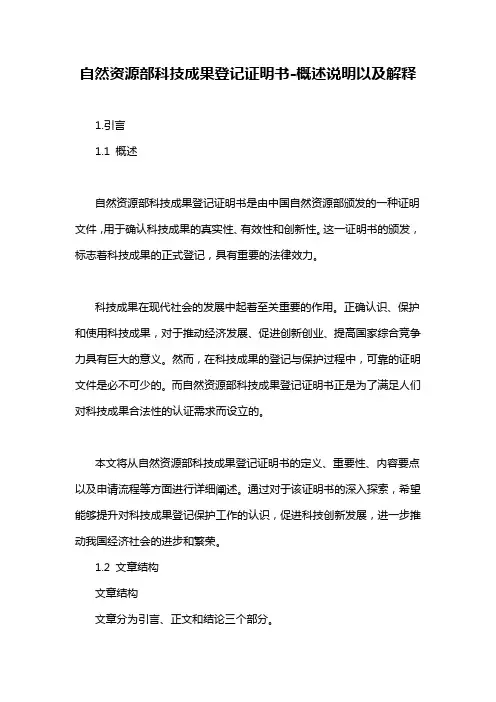 自然资源部科技成果登记证明书-概述说明以及解释

1.引言

1.1 概述

自然资源部科技成果登记证明书是由中国自然资源部颁发的一种证明文件，用于确认科技成果的真实性、有效性和创新性。这一证明书的颁发，标志着科技成果的正式登记，具有重要的法律效力。

科技成果在现代社会的发展中起着至关重要的作用。正确认识、保护和使用科技成果，对于推动经济发展、促进创新创业、提高国家综合竞争力具有巨大的意义。然而，在科技成果的登记与保护过程中，可靠的证明文件是必不可少的。而自然资源部科技成果登记证明书正是为了满足人们对科技成果合法性的认证需求而设立的。

本文将从自然资源部科技成果登记证明书的定义、重要性、内容要点以及申请流程等方面进行详细阐述。通过对于该证明书的深入探索，希望能够提升对科技成果登记保护工作的认识，促进科技创新发展，进一步推动我国经济社会的进步和繁荣。

1.2 文章结构

文章结构

文章分为引言、正文和结论三个部分。